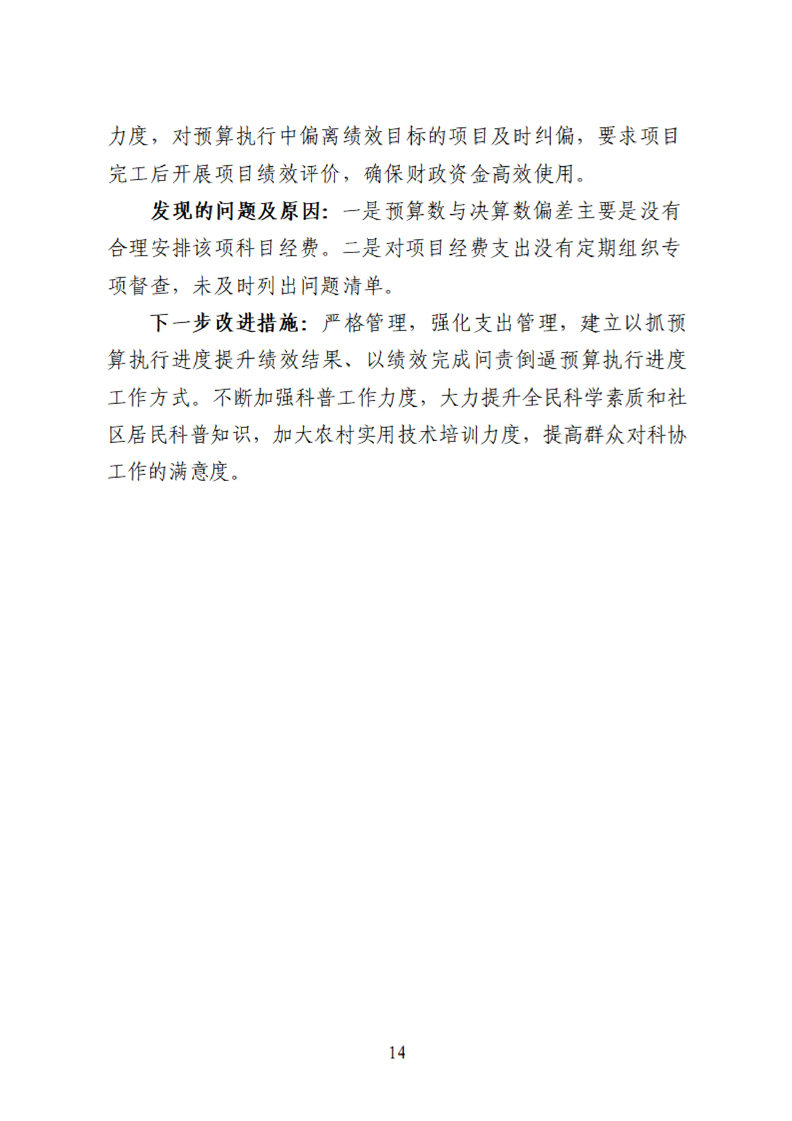 力度，对预算执行中偏离绩效目标的项目及时纠偏，要求项目完工后开展项目绩效评价，确保财政资金高效使用。

发现的问题及原因：一是预算数与决算数偏差主要是没有合理安排该项科目经费。二是对项目经费支出没有定期组织专项督查，未及时列出问题清单。

下一步改进措施：严格管理，强化支出管理，建立以抓预算执行进度提升绩效结果、以绩效完成问责倒逼预算执行进度工作方式。不断加强科普工作力度，大力提升全民科学素质和社区居民科普知识，加大农村实用技术培训力度，提高群众对科协工作的满意度。

14